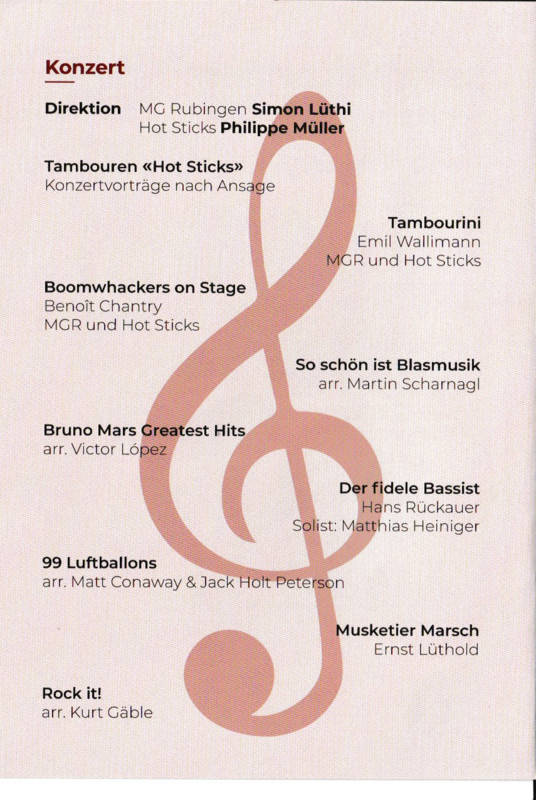 Konzert

Direktion MG Rubingen Simon Lüthi
Hot Sticks Philippe Müller

Tambouren «Hot Sticks»
Konzertvorträge nach Ansage

Tambourini
Emil Wallimann
MGR und Hot Sticks

Boomwhackers on Stage
Benoît Chantry
MGR und Hot Sticks

So schön ist Blasmusik
arr. Martin Scharnagl

Bruno Mars Greatest Hits
arr. Victor López

Der fidele Bassist
Hans Rückauer
Solist: Matthias Heiniger

99 Luftballons
arr. Matt Conaway & Jack Holt Peterson

Musketier Marsch
Ernst Lüthold

Rock it!
arr. Kurt Gäble